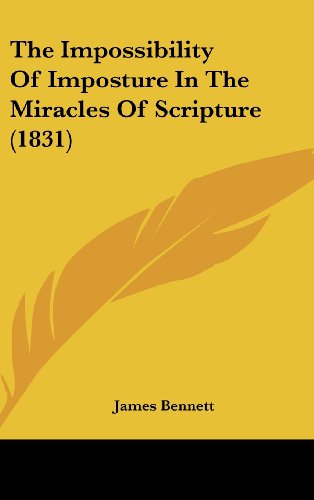 The Impossibility Of Imposture In The Miracles Of Scripture (1831)

James Bennett